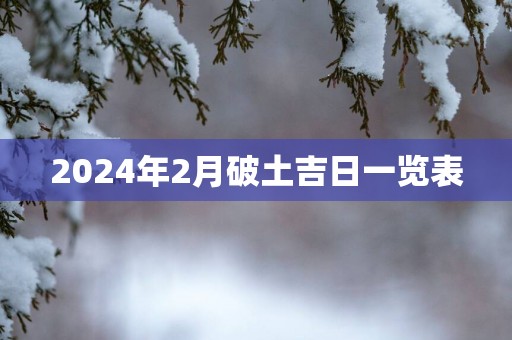 2024年2月破土吉日一览表